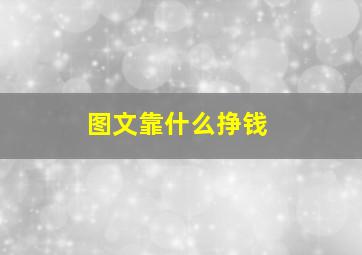 图文靠什么挣钱